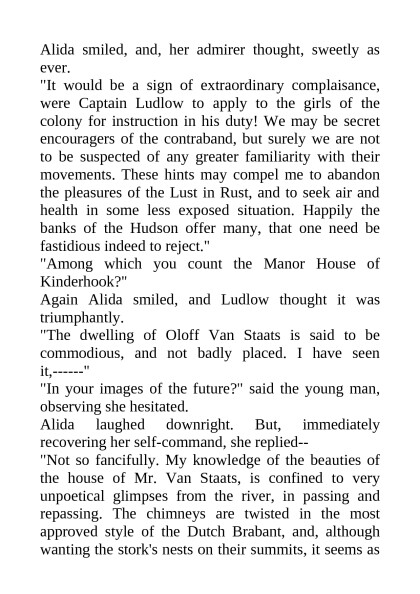 Alida smiled, and, her admirer thought, sweetly as ever.
"It would be a sign of extraordinary complaisance, were Captain Ludlow to apply to the girls of the colony for instruction in his duty! We may be secret encouragers of the contraband, but surely we are not to be suspected of any greater familiarity with their movements. These hints may compel me to abandon the pleasures of the Lust in Rust, and to seek air and health in some less exposed situation. Happily the banks of the Hudson offer many, that one need be fastidious indeed to reject."
"Among which you count the Manor House of Kinderhook?"
Again Alida smiled, and Ludlow thought it was triumphantly.
"The dwelling of Oloff Van Staats is said to be commodious, and not badly placed. I have seen it,------"
"In your images of the future?" said the young man, observing she hesitated.
Alida laughed downright. But, immediately recovering her self-command, she replied--
"Not so fancifully. My knowledge of the beauties of the house of Mr. Van Staats, is confined to very unpoetical glimpses from the river, in passing and repassing. The chimneys are twisted in the most approved style of the Dutch Brabant, and, although wanting the stork's nests on their summits, it seems as